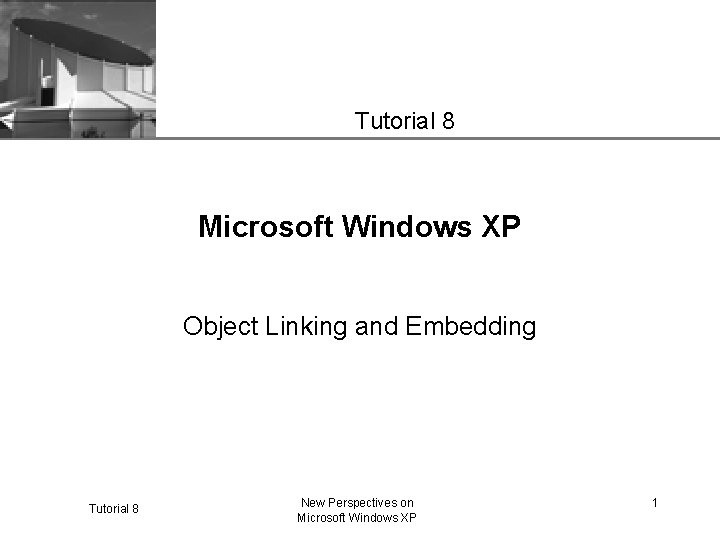 Tutorial 8

Microsoft Windows XP

Object Linking and Embedding

Tutorial 8

New Perspectives on Microsoft Windows XP

1